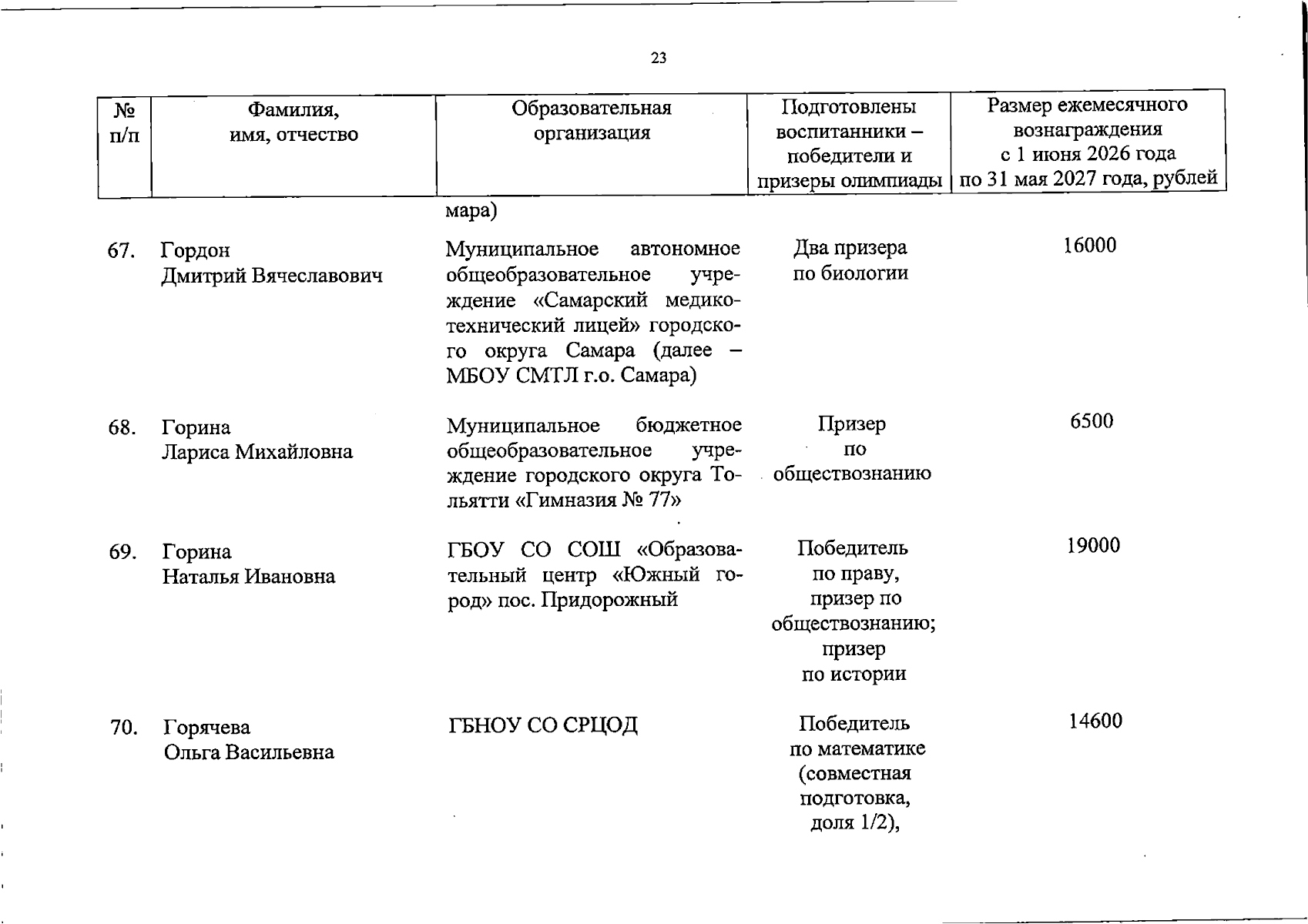 23

| № п/п | Фамилия, имя, отчество | Образовательная организация | Подготовлены воспитанники – победители и призеры олимпиады | Размер ежемесячного вознаграждения с 1 июня 2026 года по 31 мая 2027 года, рублей |
|---|---|---|---|---|
| | | мара) | | |
| 67. | Гордон Дмитрий Вячеславович | Муниципальное автономное общеобразовательное учреждение «Самарский медико-технический лицей» городского округа Самара (далее – МБОУ СМТЛ г.о. Самара) | Два призера по биологии | 16000 |
| 68. | Горина Лариса Михайловна | Муниципальное бюджетное общеобразовательное учреждение городского округа Тольятти «Гимназия № 77» | Призер по обществознанию | 6500 |
| 69. | Горина Наталья Ивановна | ГБОУ СО СОШ «Образовательный центр «Южный город» пос. Придорожный | Победитель по праву, призер по обществознанию; призер по истории | 19000 |
| 70. | Горячева Ольга Васильевна | ГБНОУ СО СРЦОД | Победитель по математике (совместная подготовка, доля 1/2), | 14600 |